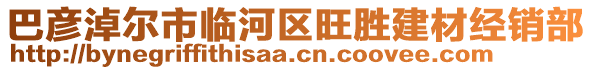 巴彦淖尔市临河区旺胜建材经销部
http://bynegriffithisaa.cn.coovee.com